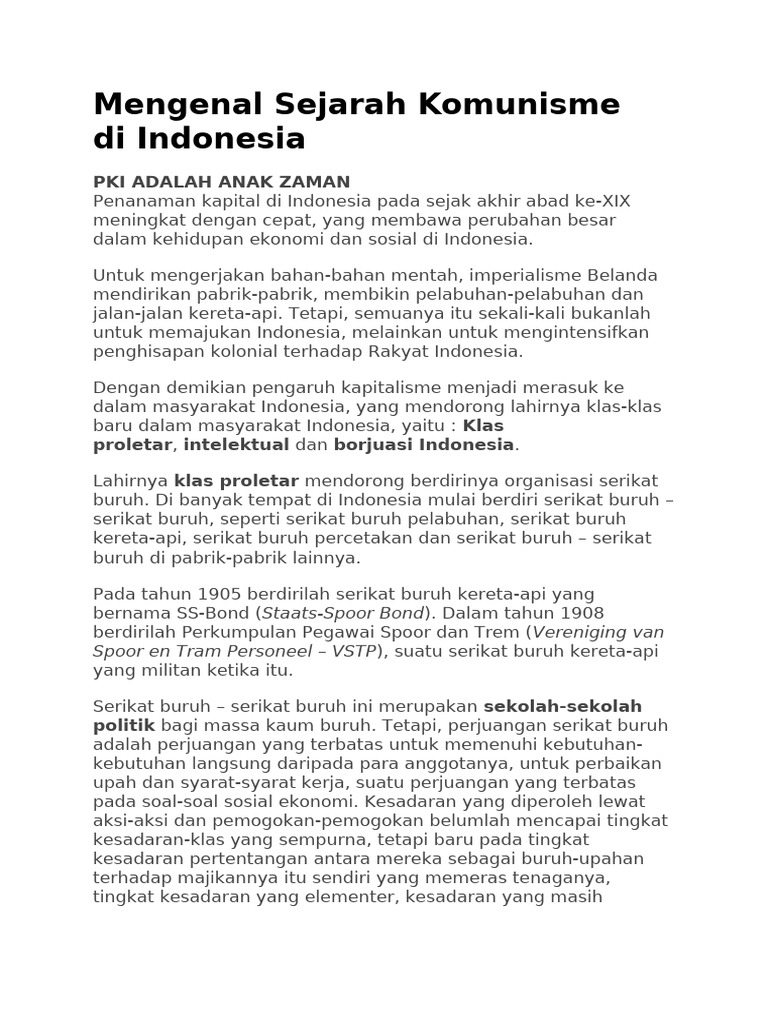 Mengenal Sejarah Komunisme di Indonesia

PKI ADALAH ANAK ZAMAN
Penanaman kapital di Indonesia pada sejak akhir abad ke-XIX meningkat dengan cepat, yang membawa perubahan besar dalam kehidupan ekonomi dan sosial di Indonesia.

Untuk mengerjakan bahan-bahan mentah, imperialisme Belanda mendirikan pabrik-pabrik, membikin pelabuhan-pelabuhan dan jalan-jalan kereta-api. Tetapi, semuanya itu sekali-kali bukanlah untuk memajukan Indonesia, melainkan untuk mengintensifkan penghisapan kolonial terhadap Rakyat Indonesia.

Dengan demikian pengaruh kapitalisme menjadi merasuk ke dalam masyarakat Indonesia, yang mendorong lahirnya klas-klas baru dalam masyarakat Indonesia, yaitu : Klas proletar, intelektual dan borjuasi Indonesia.

Lahirnya klas proletar mendorong berdirinya organisasi serikat buruh. Di banyak tempat di Indonesia mulai berdiri serikat buruh – serikat buruh, seperti serikat buruh pelabuhan, serikat buruh kereta-api, serikat buruh percetakan dan serikat buruh – serikat buruh di pabrik-pabrik lainnya.

Pada tahun 1905 berdirilah serikat buruh kereta-api yang bernama SS-Bond (Staats-Spoor Bond). Dalam tahun 1908 berdirilah Perkumpulan Pegawai Spoor dan Trem (Vereniging van Spoor en Tram Personeel – VSTP), suatu serikat buruh kereta-api yang militan ketika itu.

Serikat buruh – serikat buruh ini merupakan sekolah-sekolah politik bagi massa kaum buruh. Tetapi, perjuangan serikat buruh adalah perjuangan yang terbatas untuk memenuhi kebutuhan-kebutuhan langsung daripada para anggotanya, untuk perbaikan upah dan syarat-syarat kerja, suatu perjuangan yang terbatas pada soal-soal sosial ekonomi. Kesadaran yang diperoleh lewat aksi-aksi dan pemogokan-pemogokan belumlah mencapai tingkat kesadaran-klas yang sempurna, tetapi baru pada tingkat kesadaran pertentangan antara mereka sebagai buruh-upahan terhadap majikannya itu sendiri yang memeras tenaganya, tingkat kesadaran yang elementer, kesadaran yang masih